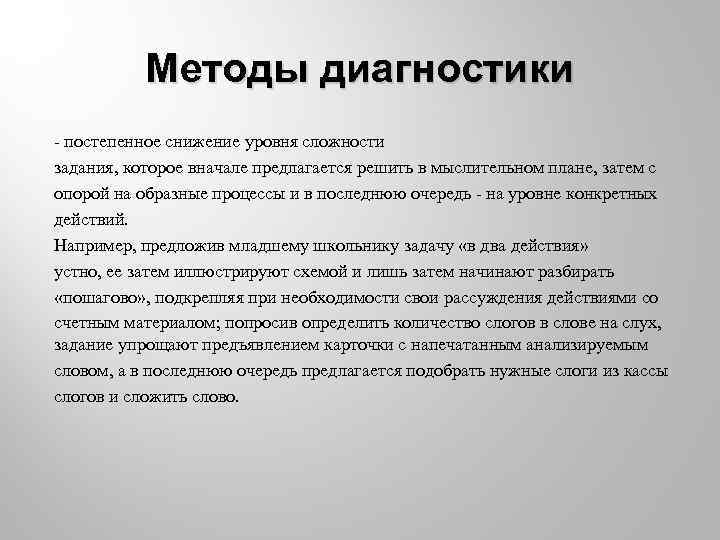 Методы диагностики

- постепенное снижение уровня сложности задания, которое вначале предлагается решить в мыслительном плане, затем с опорой на образные процессы и в последнюю очередь - на уровне конкретных действий.

Например, предложив младшему школьнику задачу «в два действия» устно, ее затем иллюстрируют схемой и лишь затем начинают разбирать «пошагово», подкрепляя при необходимости свои рассуждения действиями со счетным материалом; попросив определить количество слогов в слове на слух, задание упрощают предъявлением карточки с напечатанным анализируемым словом, а в последнюю очередь предлагается подобрать нужные слоги из кассы слогов и сложить слово.